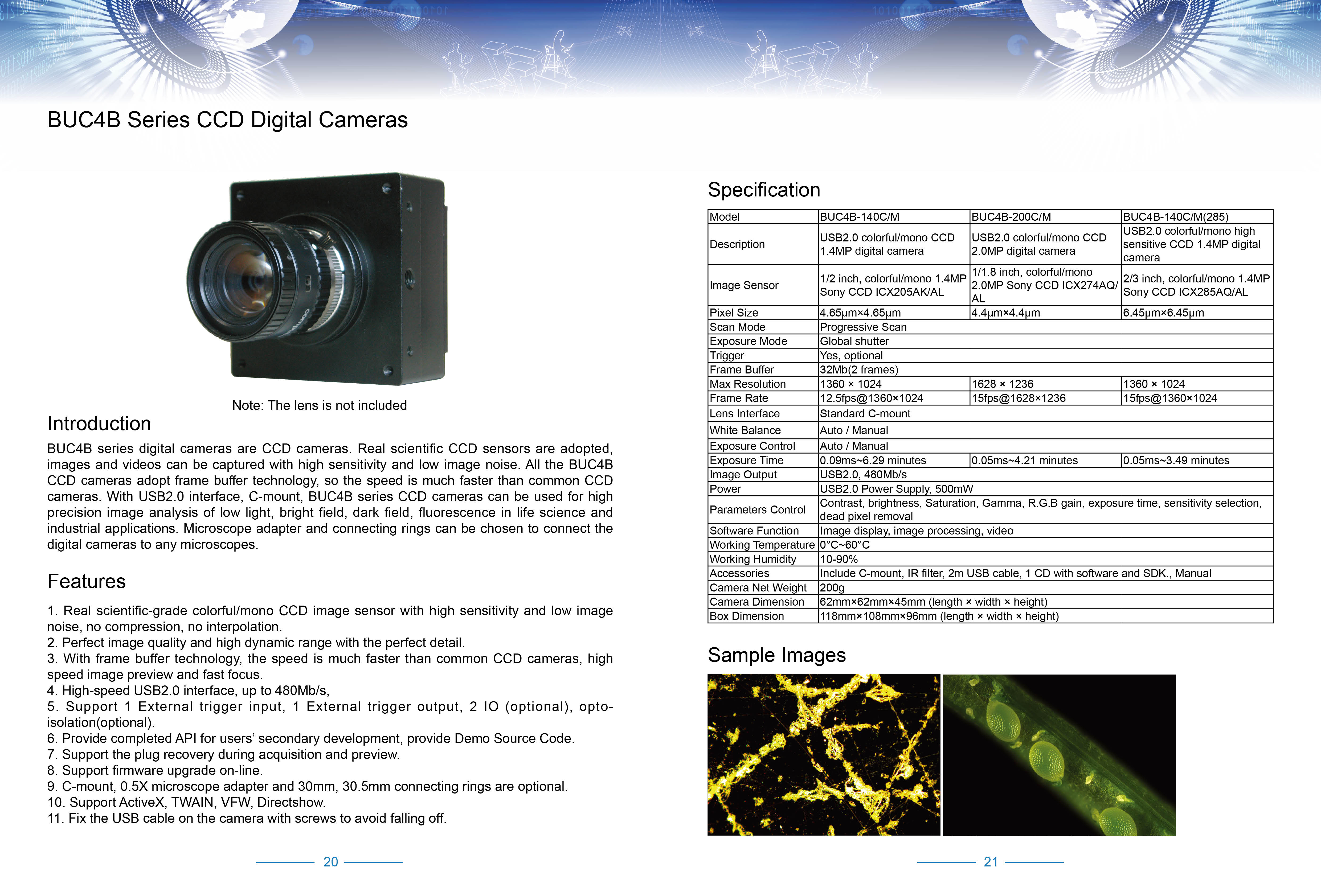 BUC4B Series CCD Digital Cameras

Note: The lens is not included

Introduction

BUC4B series digital cameras are CCD cameras. Real scientific CCD sensors are adopted, images and videos can be captured with high sensitivity and low image noise. All the BUC4B CCD cameras adopt frame buffer technology, so the speed is much faster than common CCD cameras. With USB2.0 interface, C-mount, BUC4B series CCD cameras can be used for high precision image analysis of low light, bright field, dark field, fluorescence in life science and industrial applications. Microscope adapter and connecting rings can be chosen to connect the digital cameras to any microscopes.

Features

1. Real scientific-grade colorful/mono CCD image sensor with high sensitivity and low image noise, no compression, no interpolation.
2. Perfect image quality and high dynamic range with the perfect detail.
3. With frame buffer technology, the speed is much faster than common CCD cameras, high speed image preview and fast focus.
4. High-speed USB2.0 interface, up to 480Mb/s,
5. Support 1 External trigger input, 1 External trigger output, 2 IO (optional), opto-isolation(optional).
6. Provide completed API for users' secondary development, provide Demo Source Code.
7. Support the plug recovery during acquisition and preview.
8. Support firmware upgrade on-line.
9. C-mount, 0.5X microscope adapter and 30mm, 30.5mm connecting rings are optional.
10. Support ActiveX, TWAIN, VFW, Directshow.
11. Fix the USB cable on the camera with screws to avoid falling off.

20

Specification

| Model | BUC4B-140C/M | BUC4B-200C/M | BUC4B-140C/M(285) |
|---|---|---|---|
| Description | USB2.0 colorful/mono CCD 1.4MP digital camera | USB2.0 colorful/mono CCD 2.0MP digital camera | USB2.0 colorful/mono high sensitive CCD 1.4MP digital camera |
| Image Sensor | 1/2 inch, colorful/mono 1.4MP Sony CCD ICX205AK/AL | 1/1.8 inch, colorful/mono 2.0MP Sony CCD ICX274AQ/AL | 2/3 inch, colorful/mono 1.4MP Sony CCD ICX285AQ/AL |
| Pixel Size | 4.65μm×4.65μm | 4.4μm×4.4μm | 6.45μm×6.45μm |
| Scan Mode | Progressive Scan | | |
| Exposure Mode | Global shutter | | |
| Trigger | Yes, optional | | |
| Frame Buffer | 32Mb(2 frames) | | |
| Max Resolution | 1360 × 1024 | 1628 × 1236 | 1360 × 1024 |
| Frame Rate | 12.5fps@1360×1024 | 15fps@1628×1236 | 15fps@1360×1024 |
| Lens Interface | Standard C-mount | | |
| White Balance | Auto / Manual | | |
| Exposure Control | Auto / Manual | | |
| Exposure Time | 0.09ms~6.29 minutes | 0.05ms~4.21 minutes | 0.05ms~3.49 minutes |
| Image Output | USB2.0, 480Mb/s | | |
| Power | USB2.0 Power Supply, 500mW | | |
| Parameters Control | Contrast, brightness, Saturation, Gamma, R.G.B gain, exposure time, sensitivity selection, dead pixel removal | | |
| Software Function | Image display, image processing, video | | |
| Working Temperature | 0°C~60°C | | |
| Working Humidity | 10-90% | | |
| Accessories | Include C-mount, IR filter, 2m USB cable, 1 CD with software and SDK., Manual | | |
| Camera Net Weight | 200g | | |
| Camera Dimension | 62mm×62mm×45mm (length × width × height) | | |
| Box Dimension | 118mm×108mm×96mm (length × width × height) | | |

Sample Images

21